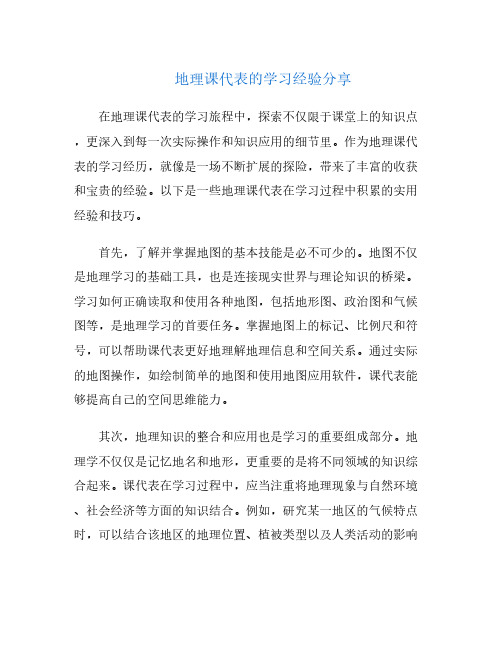 地理课代表的学习经验分享

在地理课代表的学习旅程中，探索不仅限于课堂上的知识点，更深入到每一次实际操作和知识应用的细节里。作为地理课代表的学习经历，就像是一场不断扩展的探险，带来了丰富的收获和宝贵的经验。以下是一些地理课代表在学习过程中积累的实用经验和技巧。

首先，了解并掌握地图的基本技能是必不可少的。地图不仅是地理学习的基础工具，也是连接现实世界与理论知识的桥梁。学习如何正确读取和使用各种地图，包括地形图、政治图和气候图等，是地理学习的首要任务。掌握地图上的标记、比例尺和符号，可以帮助课代表更好地理解地理信息和空间关系。通过实际的地图操作，如绘制简单的地图和使用地图应用软件，课代表能够提高自己的空间思维能力。

其次，地理知识的整合和应用也是学习的重要组成部分。地理学不仅仅是记忆地名和地形，更重要的是将不同领域的知识综合起来。课代表在学习过程中，应当注重将地理现象与自然环境、社会经济等方面的知识结合。例如，研究某一地区的气候特点时，可以结合该地区的地理位置、植被类型以及人类活动的影响